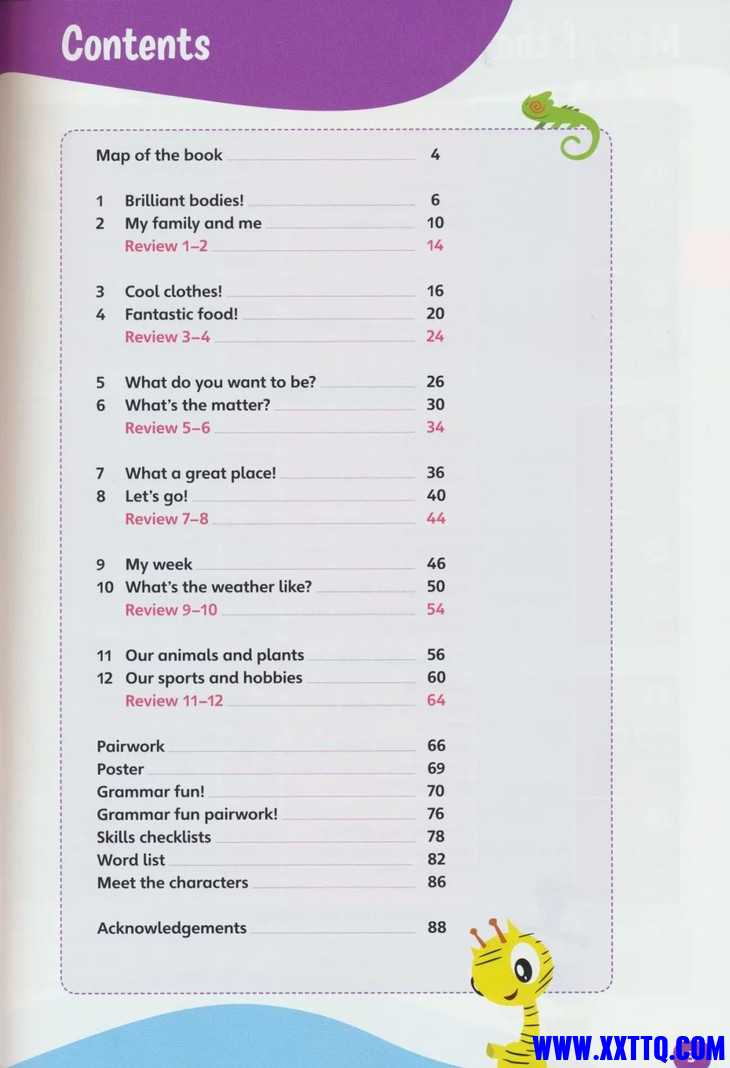 Contents

Map of the book 4

1 Brilliant bodies! 6
2 My family and me 10
Review 1–2 14

3 Cool clothes! 16
4 Fantastic food! 20
Review 3–4 24

5 What do you want to be? 26
6 What's the matter? 30
Review 5–6 34

7 What a great place! 36
8 Let's go! 40
Review 7–8 44

9 My week 46
10 What's the weather like? 50
Review 9–10 54

11 Our animals and plants 56
12 Our sports and hobbies 60
Review 11–12 64

Pairwork 66
Poster 69
Grammar fun! 70
Grammar fun pairwork! 76
Skills checklists 78
Word list 82
Meet the characters 86

Acknowledgements 88

WWW.XXTTQ.COM